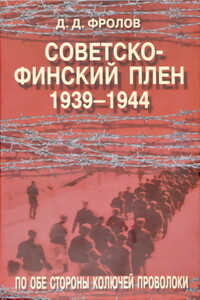 Д. Д. ФРОЛОВ

СОВЕТСКО-ФИНСКИЙ ПЛЕН 1939–1944

ПО ОБЕ СТОРОНЫ КОЛЮЧЕЙ ПРОВОЛОКИ